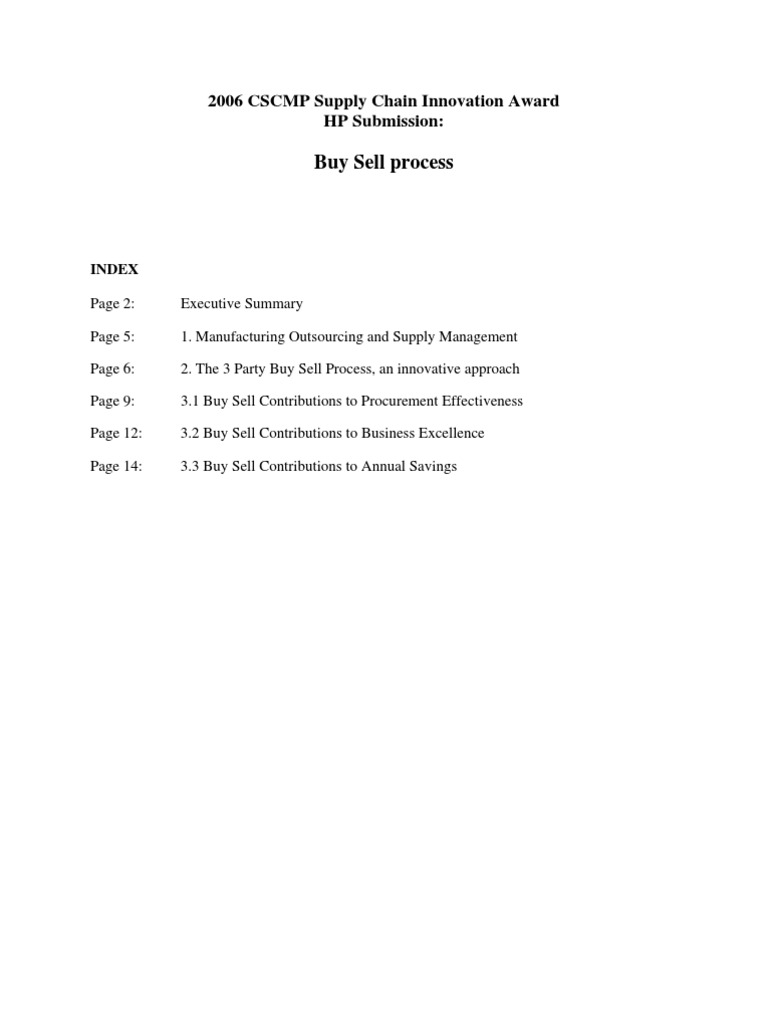 2006 CSCMP Supply Chain Innovation Award
HP Submission:

Buy Sell process

INDEX

Page 2: Executive Summary

Page 5: 1. Manufacturing Outsourcing and Supply Management

Page 6: 2. The 3 Party Buy Sell Process, an innovative approach

Page 9: 3.1 Buy Sell Contributions to Procurement Effectiveness

Page 12: 3.2 Buy Sell Contributions to Business Excellence

Page 14: 3.3 Buy Sell Contributions to Annual Savings